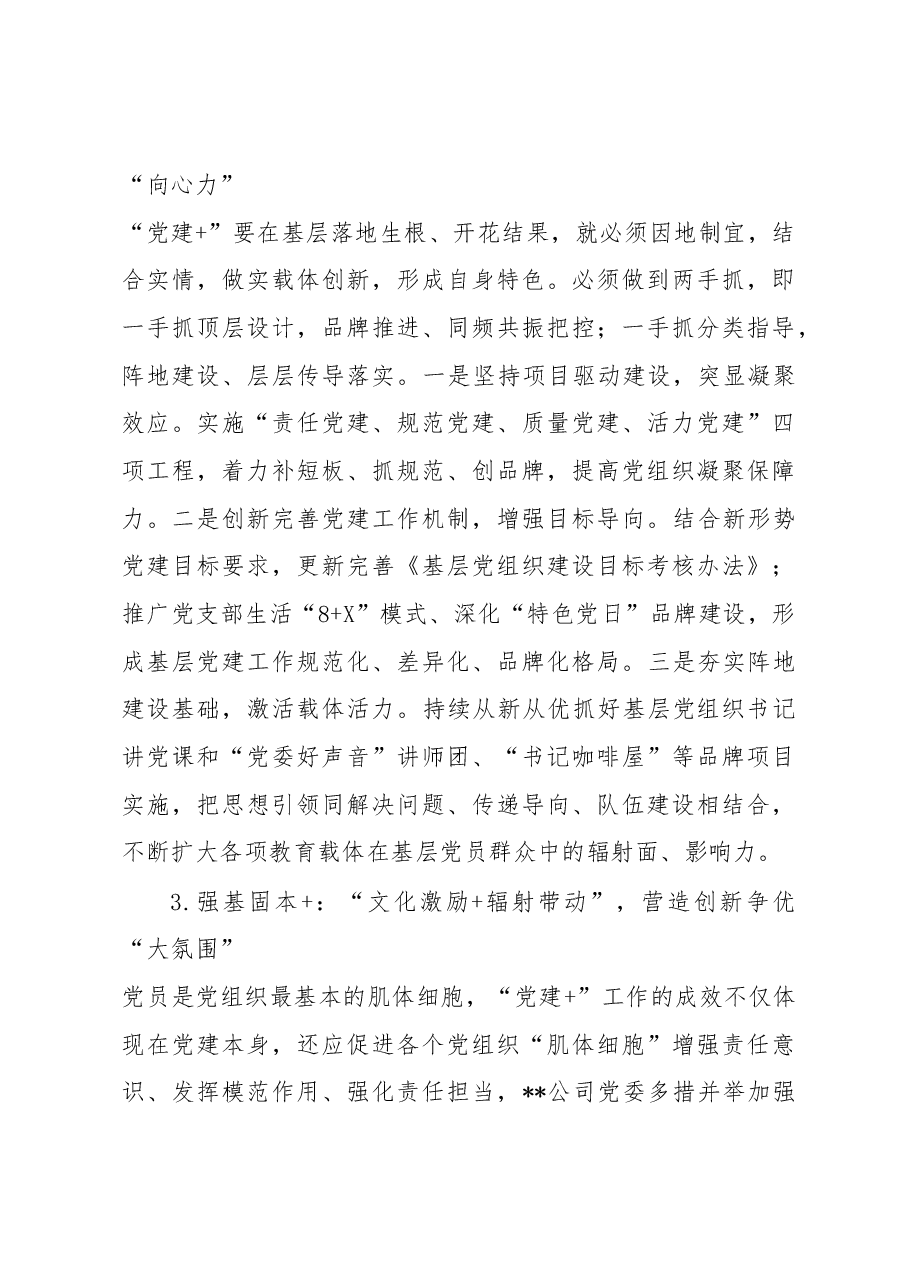 “向心力”

“党建+”要在基层落地生根、开花结果，就必须因地制宜，结合实情，做实载体创新，形成自身特色。必须做到两手抓，即一手抓顶层设计，品牌推进、同频共振把控；一手抓分类指导，阵地建设、层层传导落实。一是坚持项目驱动建设，突显凝聚效应。实施“责任党建、规范党建、质量党建、活力党建”四项工程，着力补短板、抓规范、创品牌，提高党组织凝聚保障力。二是创新完善党建工作机制，增强目标导向。结合新形势党建目标要求，更新完善《基层党组织建设目标考核办法》；推广党支部生活“8+X”模式、深化“特色党日”品牌建设，形成基层党建工作规范化、差异化、品牌化格局。三是夯实阵地建设基础，激活载体活力。持续从新从优抓好基层党组织书记讲党课和“党委好声音”讲师团、“书记咖啡屋”等品牌项目实施，把思想引领同解决问题、传递导向、队伍建设相结合，不断扩大各项教育载体在基层党员群众中的辐射面、影响力。

3.强基固本+：“文化激励+辐射带动”，营造创新争优“大氛围”

党员是党组织最基本的肌体细胞，“党建+”工作的成效不仅体现在党建本身，还应促进各个党组织“肌体细胞”增强责任意识、发挥模范作用、强化责任担当，**公司党委多措并举加强